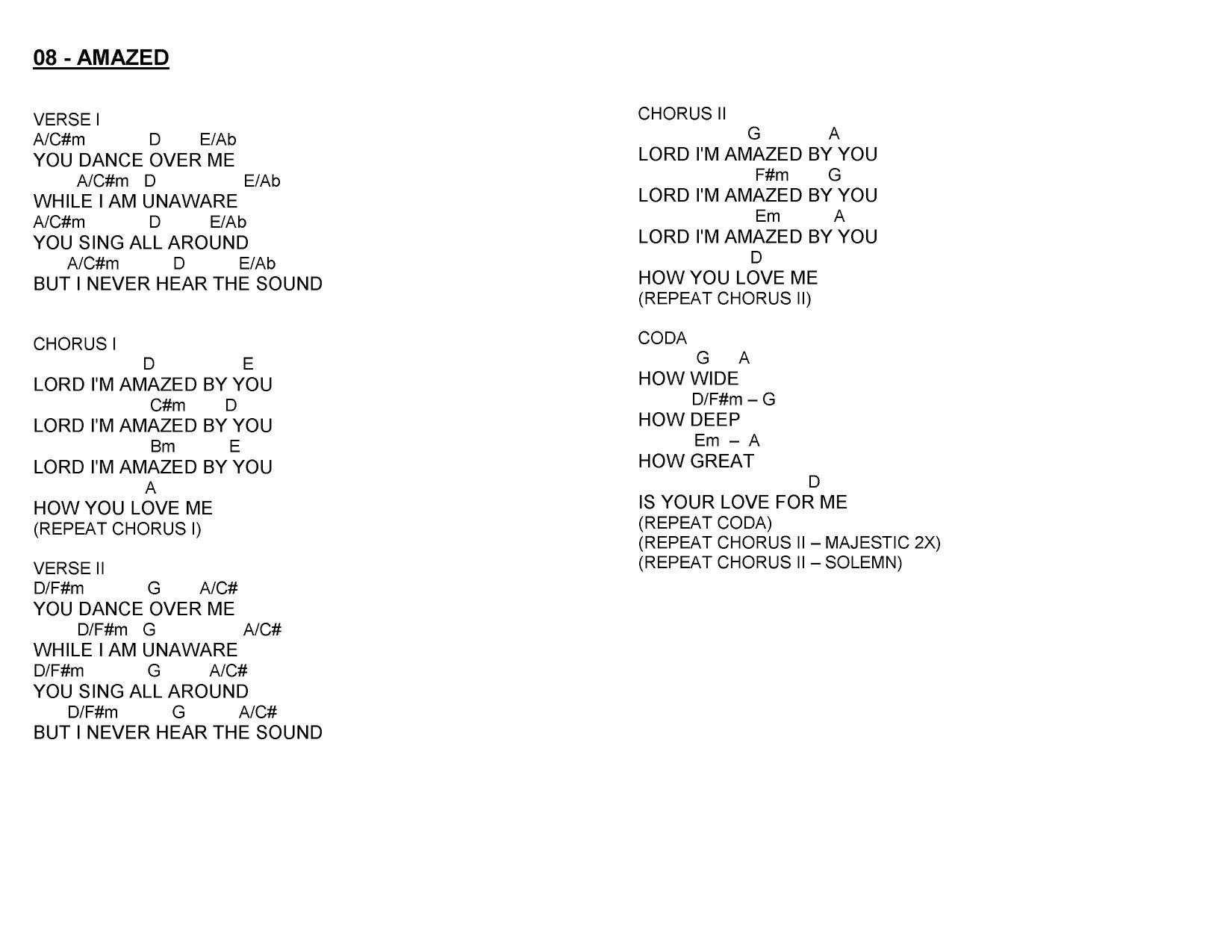 08 - AMAZED

VERSE I
A/C#m D E/Ab
YOU DANCE OVER ME
A/C#m D E/Ab
WHILE I AM UNAWARE
A/C#m D E/Ab
YOU SING ALL AROUND
A/C#m D E/Ab
BUT I NEVER HEAR THE SOUND

CHORUS I
D E
LORD I'M AMAZED BY YOU
C#m D
LORD I'M AMAZED BY YOU
Bm E
LORD I'M AMAZED BY YOU
A
HOW YOU LOVE ME
(REPEAT CHORUS I)

VERSE II
D/F#m G A/C#
YOU DANCE OVER ME
D/F#m G A/C#
WHILE I AM UNAWARE
D/F#m G A/C#
YOU SING ALL AROUND
D/F#m G A/C#
BUT I NEVER HEAR THE SOUND

CHORUS II
G A
LORD I'M AMAZED BY YOU
F#m G
LORD I'M AMAZED BY YOU
Em A
LORD I'M AMAZED BY YOU
D
HOW YOU LOVE ME
(REPEAT CHORUS II)

CODA
G A
HOW WIDE
D/F#m – G
HOW DEEP
Em – A
HOW GREAT
D
IS YOUR LOVE FOR ME
(REPEAT CODA)
(REPEAT CHORUS II – MAJESTIC 2X)
(REPEAT CHORUS II – SOLEMN)